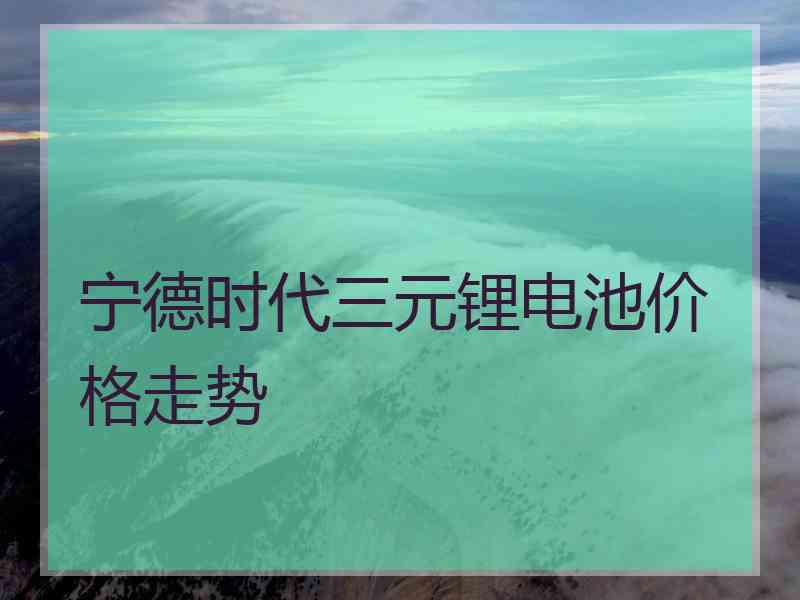 宁德时代三元锂电池价格走势